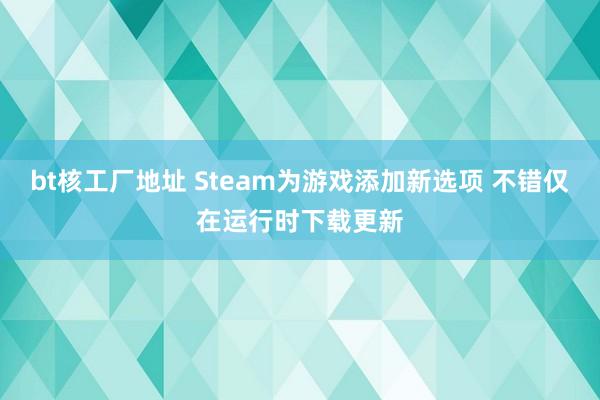 bt核工厂地址 Steam为游戏添加新选项 不错仅在运行时下载更新